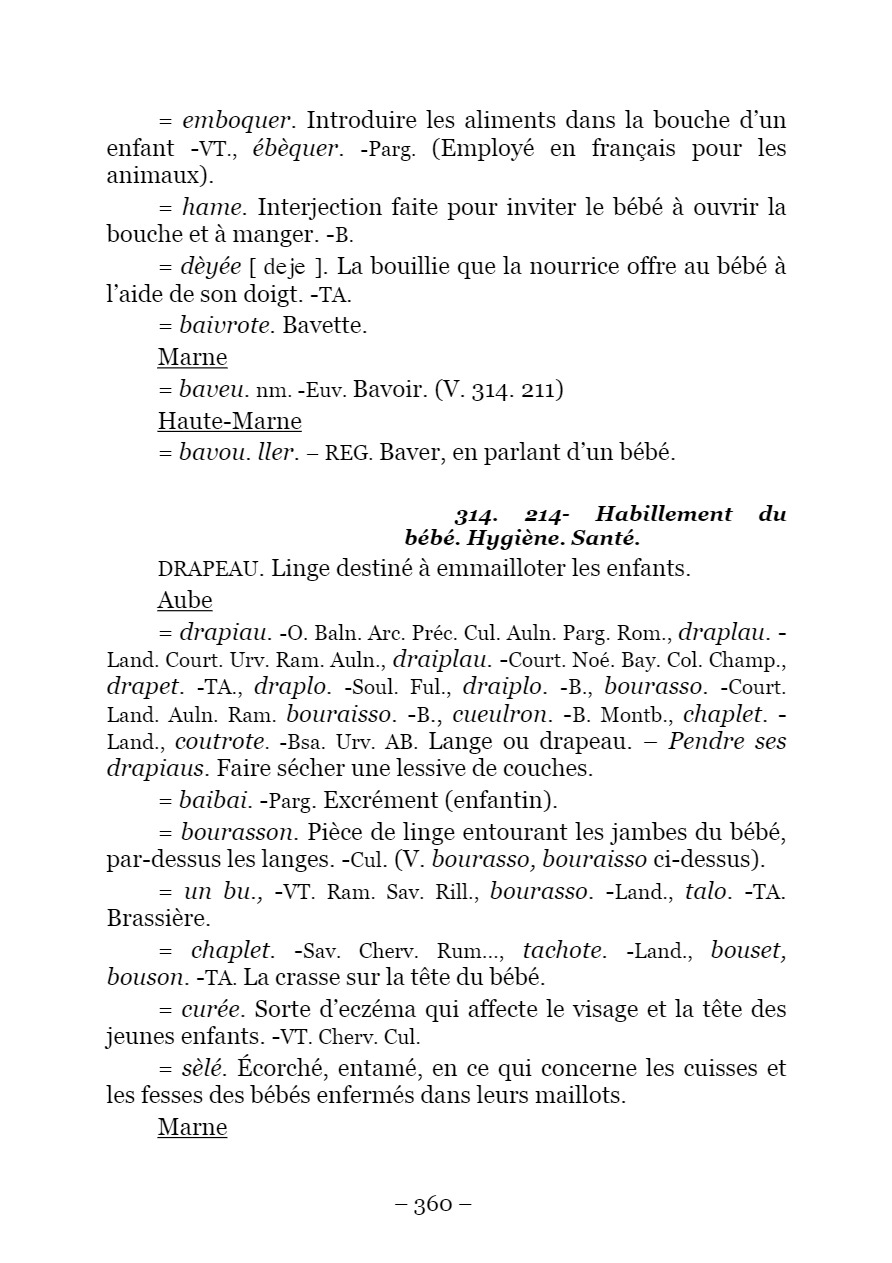 = emboquer. Introduire les aliments dans la bouche d'un enfant -VT., ébèquer. -Parg. (Employé en français pour les animaux).

= hame. Interjection faite pour inviter le bébé à ouvrir la bouche et à manger. -B.

= dèyée [ deje ]. La bouillie que la nourrice offre au bébé à l'aide de son doigt. -TA.

= baivrote. Bavette.

Marne

= baveu. nm. -Euv. Bavoir. (V. 314. 211)

Haute-Marne

= bavou. ller. – REG. Baver, en parlant d'un bébé.

314. 214- Habillement du bébé. Hygiène. Santé.

DRAPEAU. Linge destiné à emmailloter les enfants.

Aube

= drapiau. -O. Baln. Arc. Préc. Cul. Auln. Parg. Rom., draplau. -Land. Court. Urv. Ram. Auln., draiplau. -Court. Noé. Bay. Col. Champ., drapet. -TA., draplo. -Soul. Ful., draiplo. -B., bourasso. -Court. Land. Auln. Ram. bouraisso. -B., cueulron. -B. Montb., chaplet. -Land., coutrote. -Bsa. Urv. AB. Lange ou drapeau. – Pendre ses drapiaus. Faire sécher une lessive de couches.

= baibai. -Parg. Excrément (enfantin).

= bourasson. Pièce de linge entourant les jambes du bébé, par-dessus les langes. -Cul. (V. bourasso, bouraisso ci-dessus).

= un bu., -VT. Ram. Sav. Rill., bourasso. -Land., talo. -TA. Brassière.

= chaplet. -Sav. Cherv. Rum..., tachote. -Land., bouset, bouson. -TA. La crasse sur la tête du bébé.

= curée. Sorte d'eczéma qui affecte le visage et la tête des jeunes enfants. -VT. Cherv. Cul.

= sèlé. Écorché, entamé, en ce qui concerne les cuisses et les fesses des bébés enfermés dans leurs maillots.

Marne

– 360 –